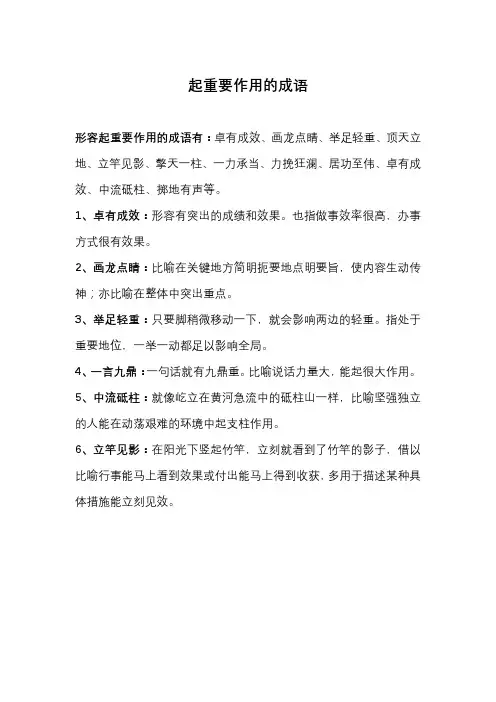 起重要作用的成语

形容起重要作用的成语有：卓有成效、画龙点睛、举足轻重、顶天立地、立竿见影、擎天一柱、一力承当、力挽狂澜、居功至伟、卓有成效、中流砥柱、掷地有声等。

1、卓有成效：形容有突出的成绩和效果。也指做事效率很高，办事方式很有效果。

2、画龙点睛：比喻在关键地方简明扼要地点明要旨，使内容生动传神；亦比喻在整体中突出重点。

3、举足轻重：只要脚稍微移动一下，就会影响两边的轻重。指处于重要地位，一举一动都足以影响全局。

4、一言九鼎：一句话就有九鼎重。比喻说话力量大，能起很大作用。

5、中流砥柱：就像屹立在黄河急流中的砥柱山一样，比喻坚强独立的人能在动荡艰难的环境中起支柱作用。

6、立竿见影：在阳光下竖起竹竿，立刻就看到了竹竿的影子，借以比喻行事能马上看到效果或付出能马上得到收获，多用于描述某种具体措施能立刻见效。